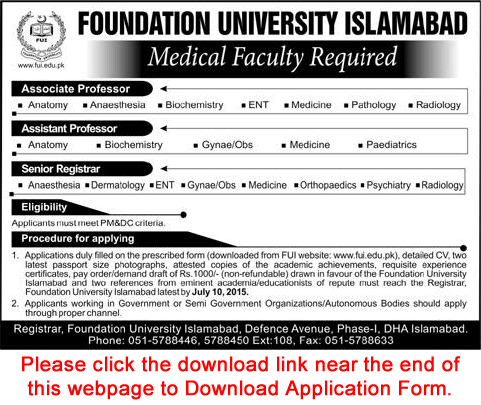 FUI

www.fui.edu.pk

FOUNDATION UNIVERSITY ISLAMABAD

Medical Faculty Required

Associate Professor

■ Anatomy ■ Anaesthesia ■ Biochemistry ■ ENT ■ Medicine ■ Pathology ■ Radiology

Assistant Professor

■ Anatomy ■ Biochemistry ■ Gynae/Obs ■ Medicine ■ Paediatrics

Senior Registrar

■ Anaesthesia ■ Dermatology ■ ENT ■ Gynae/Obs ■ Medicine ■ Orthopaedics ■ Psychiatry ■ Radiology

Eligibility

Applicants must meet PM&DC criteria.

Procedure for applying

1. Applications duly filled on the prescribed form (downloaded from FUI website: www.fui.edu.pk), detailed CV, two latest passport size photographs, attested copies of the academic achievements, requisite experience certificates, pay order/demand draft of Rs.1000/- (non-refundable) drawn in favour of the Foundation University Islamabad and two references from eminent academia/educationists of repute must reach the Registrar, Foundation University Islamabad latest by July 10, 2015.

2. Applicants working in Government or Semi Government Organizations/Autonomous Bodies should apply through proper channel.

Registrar, Foundation University Islamabad, Defence Avenue, Phase-I, DHA Islamabad. Phone: 051-5788446, 5788450 Ext:108, Fax: 051-5788633

Please click the download link near the end of this webpage to Download Application Form.